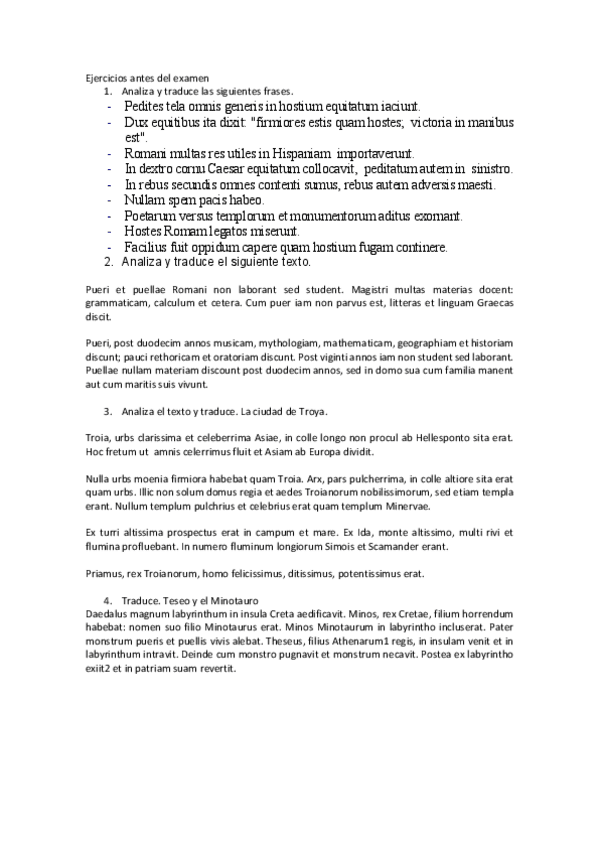 Ejercicios antes del examen

1. Analiza y traduce las siguientes frases.

- Pedites tela omnis generis in hostium equitatum iaciunt.
- Dux equitibus ita dixit: "firmiores estis quam hostes; victoria in manibus est".
- Romani multas res utiles in Hispaniam importaverunt.
- In dextro cornu Caesar equitatum collocavit, peditatum autem in sinistro.
- In rebus secundis omnes contenti sumus, rebus autem adversis maesti.
- Nullam spem pacis habeo.
- Poetarum versus templorum et monumentorum aditus exornant.
- Hostes Romam legatos miserunt.
- Facilius fuit oppidum capere quam hostium fugam continere.

2. Analiza y traduce el siguiente texto.

Pueri et puellae Romani non laborant sed student. Magistri multas materias docent: grammaticam, calculum et cetera. Cum puer iam non parvus est, litteras et linguam Graecas discit.

Pueri, post duodecim annos musicam, mythologiam, mathematicam, geographiam et historiam discunt; pauci rethoricam et oratoriam discunt. Post viginti annos iam non student sed laborant. Puellae nullam materiam discount post duodecim annos, sed in domo sua cum familia manent aut cum maritis suis vivunt.

3. Analiza el texto y traduce. La ciudad de Troya.

Troia, urbs clarissima et celeberrima Asiae, in colle longo non procul ab Hellesponto sita erat. Hoc fretum ut amnis celerrimus fluit et Asiam ab Europa dividit.

Nulla urbs moenia firmiora habebat quam Troia. Arx, pars pulcherrima, in colle altiore sita erat quam urbs. Illic non solum domus regia et aedes Troianorum nobilissimorum, sed etiam templa erant. Nullum templum pulchrius et celebrius erat quam templum Minervae.

Ex turri altissima prospectus erat in campum et mare. Ex Ida, monte altissimo, multi rivi et flumina profluebant. In numero fluminum longiorum Simois et Scamander erant.

Priamus, rex Troianorum, homo felicissimus, ditissimus, potentissimus erat.

4. Traduce. Teseo y el Minotauro
Daedalus magnum labyrinthum in insula Creta aedificavit. Minos, rex Cretae, filium horrendum habebat: nomen suo filio Minotaurus erat. Minos Minotaurum in labyrintho incluserat. Pater monstrum pueris et puellis vivis alebat. Theseus, filius Athenarum1 regis, in insulam venit et in labyrinthum intravit. Deinde cum monstro pugnavit et monstrum necavit. Postea ex labyrintho exiit2 et in patriam suam revertit.